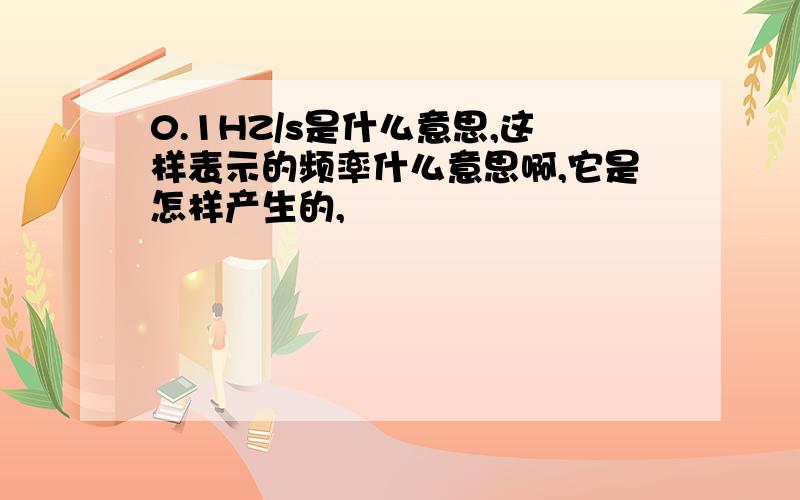 0.1HZ/s是什么意思,这样表示的频率什么意思啊,它是怎样产生的,